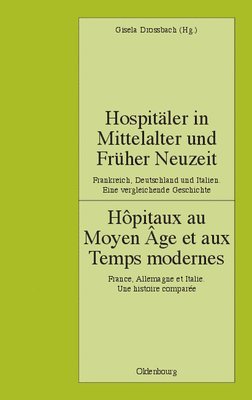 Gisela Drossbach (Hg.)

Hospitäler in Mittelalter und Früher Neuzeit

Frankreich, Deutschland und Italien. Eine vergleichende Geschichte

Hôpitaux au Moyen Âge et aux Temps modernes

France, Allemagne et Italie. Une histoire comparée

Oldenbourg